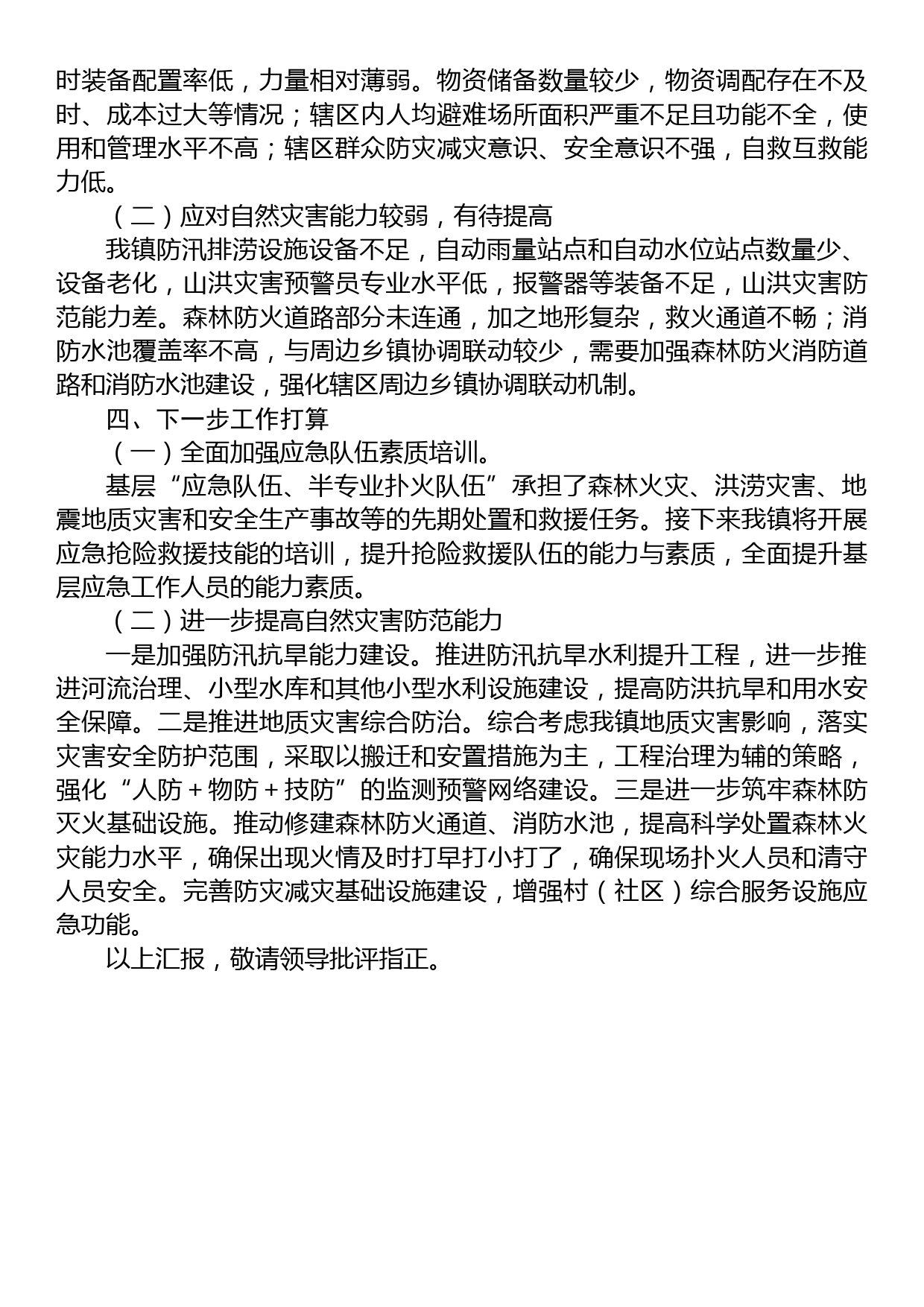 时装备配置率低，力量相对薄弱。物资储备数量较少，物资调配存在不及时、成本过大等情况；辖区内人均避难场所面积严重不足且功能不全，使用和管理水平不高；辖区群众防灾减灾意识、安全意识不强，自救互救能力低。

（二）应对自然灾害能力较弱，有待提高

我镇防汛排涝设施设备不足，自动雨量站点和自动水位站点数量少、设备老化，山洪灾害预警员专业水平低，报警器等装备不足，山洪灾害防范能力差。森林防火道路部分未连通，加之地形复杂，救火通道不畅；消防水池覆盖率不高，与周边乡镇协调联动较少，需要加强森林防火消防道路和消防水池建设，强化辖区周边乡镇协调联动机制。

四、下一步工作打算

（一）全面加强应急队伍素质培训。

基层“应急队伍、半专业扑火队伍”承担了森林火灾、洪涝灾害、地震地质灾害和安全生产事故等的先期处置和救援任务。接下来我镇将开展应急抢险救援技能的培训，提升抢险救援队伍的能力与素质，全面提升基层应急工作人员的能力素质。

（二）进一步提高自然灾害防范能力

一是加强防汛抗旱能力建设。推进防汛抗旱水利提升工程，进一步推进河流治理、小型水库和其他小型水利设施建设，提高防洪抗旱和用水安全保障。二是推进地质灾害综合防治。综合考虑我镇地质灾害影响，落实灾害安全防护范围，采取以搬迁和安置措施为主，工程治理为辅的策略，强化“人防＋物防＋技防”的监测预警网络建设。三是进一步筑牢森林防灭火基础设施。推动修建森林防火通道、消防水池，提高科学处置森林火灾能力水平，确保出现火情及时打早打小打了，确保现场扑火人员和清守人员安全。完善防灾减灾基础设施建设，增强村（社区）综合服务设施应急功能。

以上汇报，敬请领导批评指正。